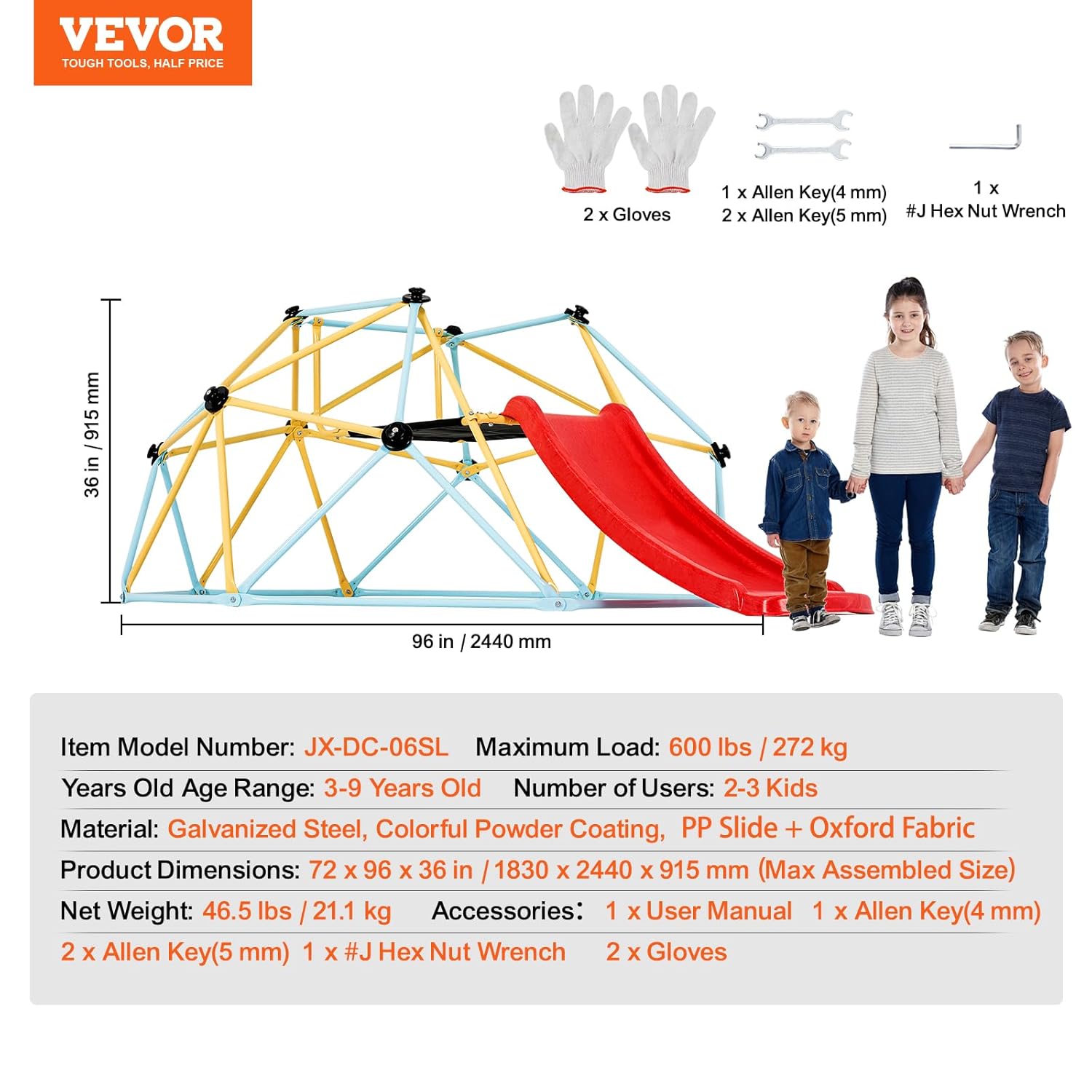 VEVOR
TOUGH TOOLS, HALF PRICE

2 x Gloves

1 x Allen Key(4 mm)
2 x Allen Key(5 mm)

1 x
#J Hex Nut Wrench

36 in / 915 mm

96 in / 2440 mm

Item Model Number: JX-DC-06SL Maximum Load: 600 lbs / 272 kg
Years Old Age Range: 3-9 Years Old Number of Users: 2-3 Kids
Material: Galvanized Steel, Colorful Powder Coating, PP Slide + Oxford Fabric
Product Dimensions: 72 x 96 x 36 in / 1830 x 2440 x 915 mm (Max Assembled Size)
Net Weight: 46.5 lbs / 21.1 kg Accessories: 1 x User Manual 1 x Allen Key(4 mm) 2 x Allen Key(5 mm) 1 x #J Hex Nut Wrench 2 x Gloves